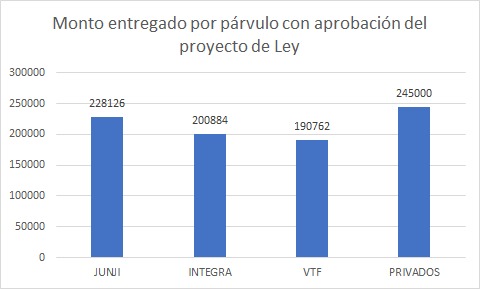 Monto entregado por párvulo con aprobación del proyecto de Ley

300000
250000
200000
150000
100000
50000
0

228126
200884
190762
245000

JUNJI
INTEGRA
VTF
PRIVADOS